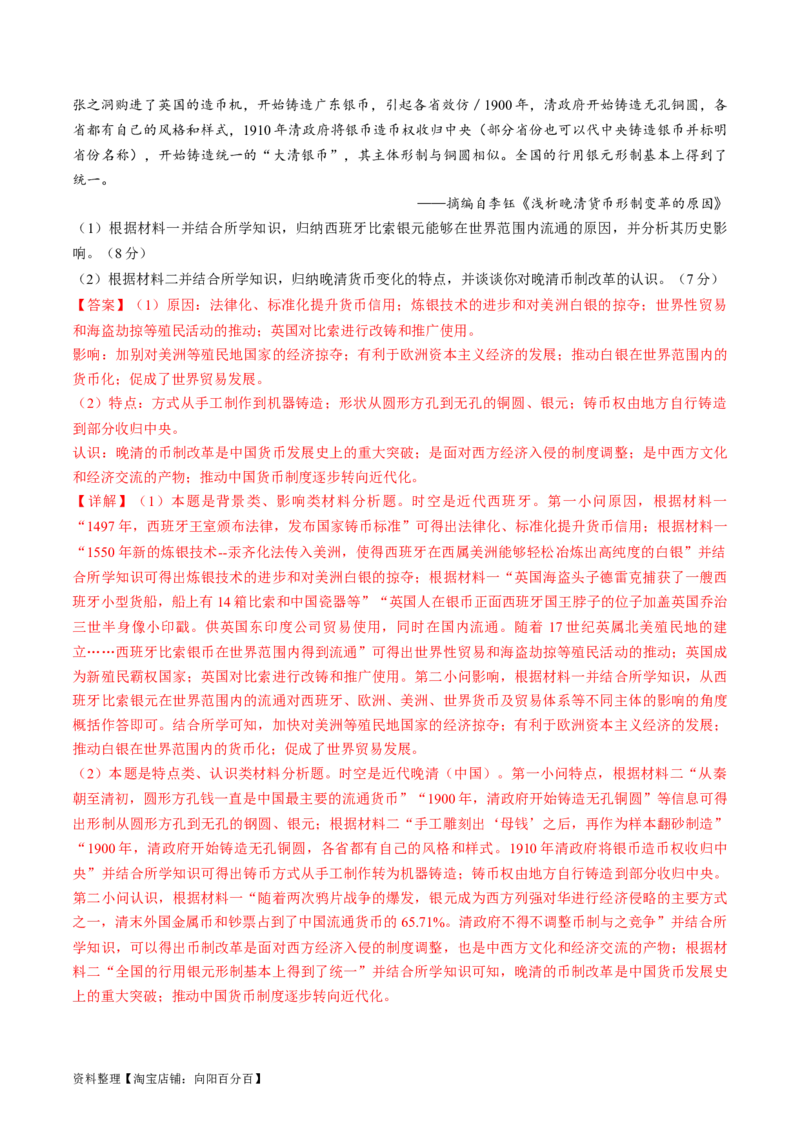 张之洞购进了英国的造币机，开始铸造广东银币，引起各省效仿／1900年，清政府开始铸造无孔铜圆，各省都有自己的风格和样式，1910年清政府将银币造币权收归中央（部分省份也可以代中央铸造银币并标明省份名称），开始铸造统一的“大清银币”，其主体形制与铜圆相似。全国的行用银元形制基本上得到了统一。

——摘编自李钰《浅析晚清货币形制变革的原因》

（1）根据材料一并结合所学知识，归纳西班牙比索银元能够在世界范围内流通的原因，并分析其历史影响。（8分）

（2）根据材料二并结合所学知识，归纳晚清货币变化的特点，并谈谈你对晚清币制改革的认识。（7分）

【答案】（1）原因：法律化、标准化提升货币信用；炼银技术的进步和对美洲白银的掠夺；世界性贸易和海盗劫掠等殖民活动的推动；英国对比索进行改铸和推广使用。

影响：加剧对美洲等殖民地国家的经济掠夺；有利于欧洲资本主义经济的发展；推动白银在世界范围内的货币化；促成了世界贸易发展。

（2）特点：方式从手工制作到机器铸造；形状从圆形方孔到无孔的铜圆、银元；铸币权由地方自行铸造到部分收归中央。

认识：晚清的币制改革是中国货币发展史上的重大突破；是面对西方经济入侵的制度调整；是中西方文化和经济交流的产物；推动中国货币制度逐步转向近代化。

【详解】（1）本题是背景类、影响类材料分析题。时空是近代西班牙。第一小问原因，根据材料一“1497年，西班牙王室颁布法律，发布国家铸币标准”可得出法律化、标准化提升货币信用；根据材料一“1550年新的炼银技术--汞齐化法传入美洲，使得西班牙在西属美洲能够轻松冶炼出高纯度的白银”并结合所学知识可得出炼银技术的进步和对美洲白银的掠夺；根据材料一“英国海盗头子德雷克捕获了一艘西班牙小型货船，船上有14箱比索和中国瓷器等”“英国人在银币正面西班牙国王脖子的位子加盖英国乔治三世半身像小印戳。供英国东印度公司贸易使用，同时在国内流通。随着17世纪英属北美殖民地的建立……西班牙比索银币在世界范围内得到流通”可得出世界性贸易和海盗劫掠等殖民活动的推动；英国成为新殖民霸权国家；英国对比索进行改铸和推广使用。第二小问影响，根据材料一并结合所学知识，从西班牙比索银元在世界范围内的流通对西班牙、欧洲、美洲、世界货币及贸易体系等不同主体的影响的角度概括作答即可。结合所学可知，加快对美洲等殖民地国家的经济掠夺；有利于欧洲资本主义经济的发展；推动白银在世界范围内的货币化；促成了世界贸易发展。

（2）本题是特点类、认识类材料分析题。时空是近代晚清（中国）。第一小问特点，根据材料二“从秦朝至清初，圆形方孔钱一直是中国最主要的流通货币”“1900年，清政府开始铸造无孔铜圆”等信息可得出形制从圆形方孔到无孔的铜圆、银元；根据材料二“手工雕刻出‘母钱’之后，再作为样本翻砂制造”“1900年，清政府开始铸造无孔铜圆，各省都有自己的风格和样式。1910年清政府将银币造币权收归中央”并结合所学知识可得出铸币方式从手工制作转为机器铸造；铸币权由地方自行铸造到部分收归中央。第二小问认识，根据材料一“随着两次鸦片战争的爆发，银元成为西方列强对华进行经济侵略的主要方式之一，清末外国金属币和钞票占到了中国流通货币的65.71%。清政府不得不调整币制与之竞争”并结合所学知识，可以得出币制改革是面对西方经济入侵的制度调整，也是中西方文化和经济交流的产物；根据材料二“全国的行用银元形制基本上得到了统一”并结合所学知识可知，晚清的币制改革是中国货币发展史上的重大突破；推动中国货币制度逐步转向近代化。

资料整理【淘宝店铺：向阳百分百】